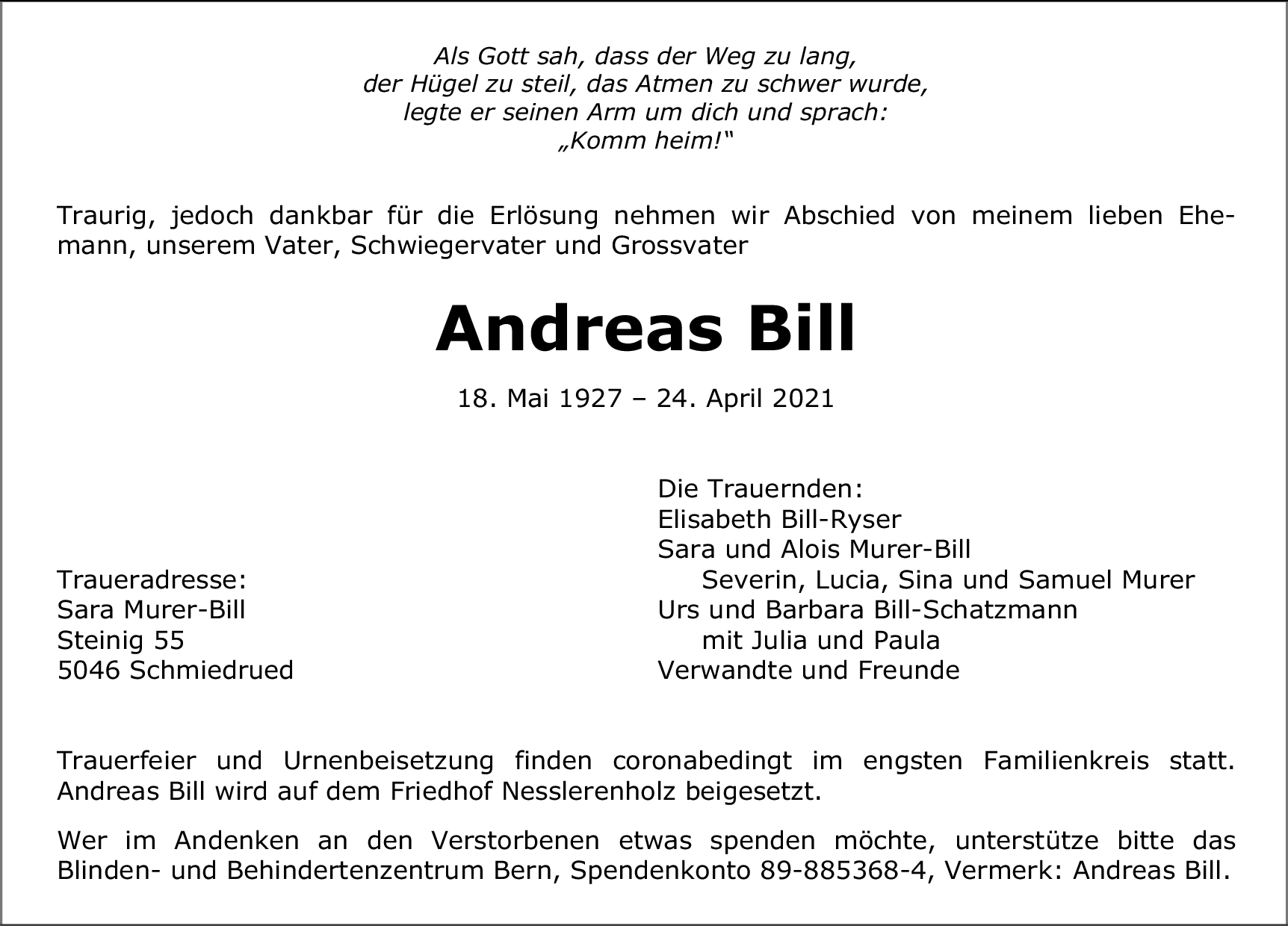 Als Gott sah, dass der Weg zu lang,
der Hügel zu steil, das Atmen zu schwer wurde,
legte er seinen Arm um dich und sprach:
„Komm heim!“

Traurig, jedoch dankbar für die Erlösung nehmen wir Abschied von meinem lieben Ehemann, unserem Vater, Schwiegervater und Grossvater

Andreas Bill

18. Mai 1927 – 24. April 2021

Traueradresse:
Sara Murer-Bill
Steinig 55
5046 Schmiedrued

Die Trauernden:
Elisabeth Bill-Ryser
Sara und Alois Murer-Bill
Severin, Lucia, Sina und Samuel Murer
Urs und Barbara Bill-Schatzmann
mit Julia und Paula
Verwandte und Freunde

Trauerfeier und Urnenbeisetzung finden coronabedingt im engsten Familienkreis statt. Andreas Bill wird auf dem Friedhof Nesslerenholz beigesetzt.

Wer im Andenken an den Verstorbenen etwas spenden möchte, unterstütze bitte das Blinden- und Behindertenzentrum Bern, Spendenkonto 89-885368-4, Vermerk: Andreas Bill.